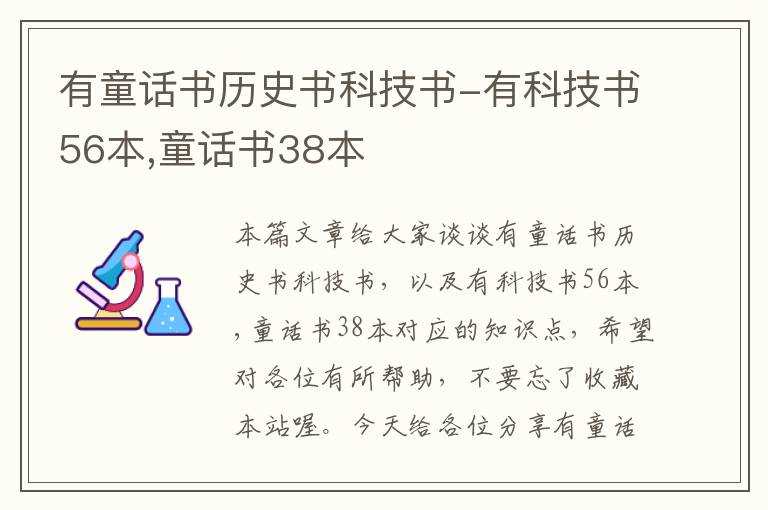 有童话书历史书科技书-有科技书56本,童话书38本

本篇文章给大家谈谈有童话书历史书科技书，以及有科技书56本,童话书38本对应的知识点，希望对各位有所帮助，不要忘了收藏本站喔。今天给各位分享有童话